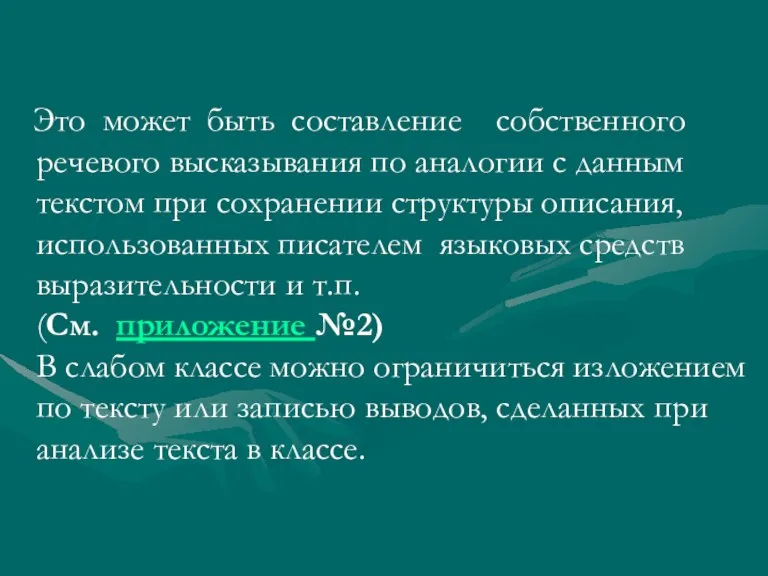 Это может быть составление собственного речевого высказывания по аналогии с данным текстом при сохранении структуры описания, использованных писателем языковых средств выразительности и т.п.
(См. приложение №2)
В слабом классе можно ограничиться изложением по тексту или записью выводов, сделанных при анализе текста в классе.